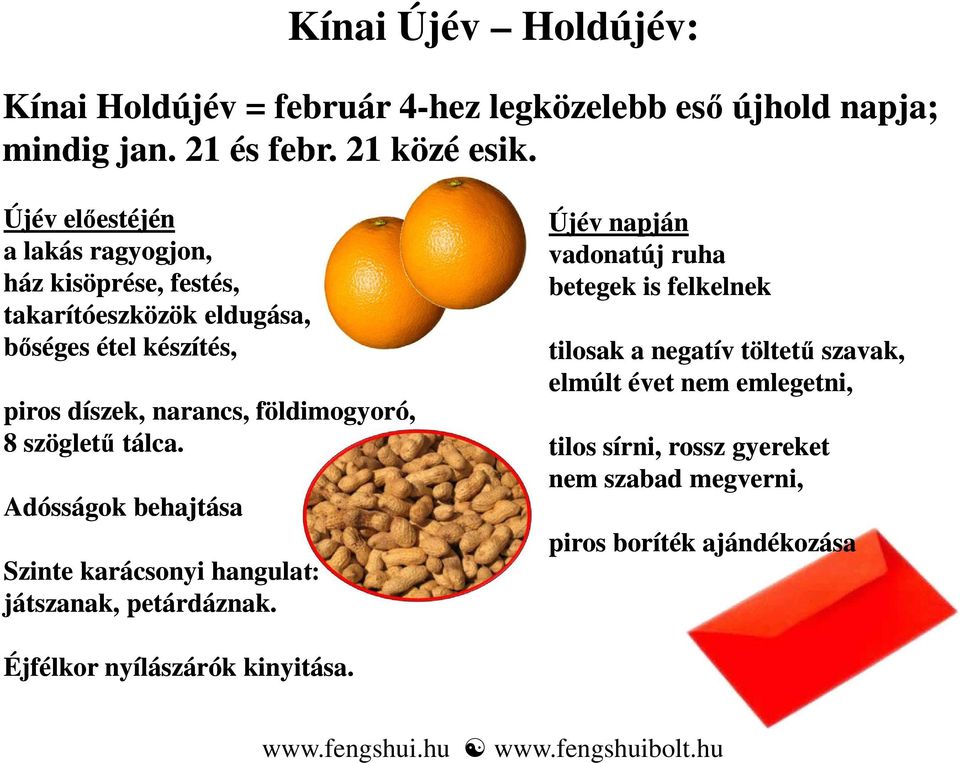 Kínai Újév – Holdújév:

Kínai Holdújév = február 4-hez legközelebb eső újhold napja; mindig jan. 21 és febr. 21 közé esik.

Újév előestéjén
a lakás ragyogjon,
ház kisöprése, festés,
takarítóeszközök eldugása,
bőséges étel készítés,

piros díszek, narancs, földimogyoró,
8 szögletű tálca.

Adósságok behajtása

Szinte karácsonyi hangulat:
játszanak, petárdáznak.

Éjfélkor nyílászárók kinyitása.

Újév napján
vadonatúj ruha
betegek is felkelnek

tilosak a negatív töltetű szavak,
elmúlt évet nem emlegetni,

tilos sírni, rossz gyereket
nem szabad megverni,

piros boríték ajándékozása

www.fengshui.hu ☯ www.fengshuibolt.hu